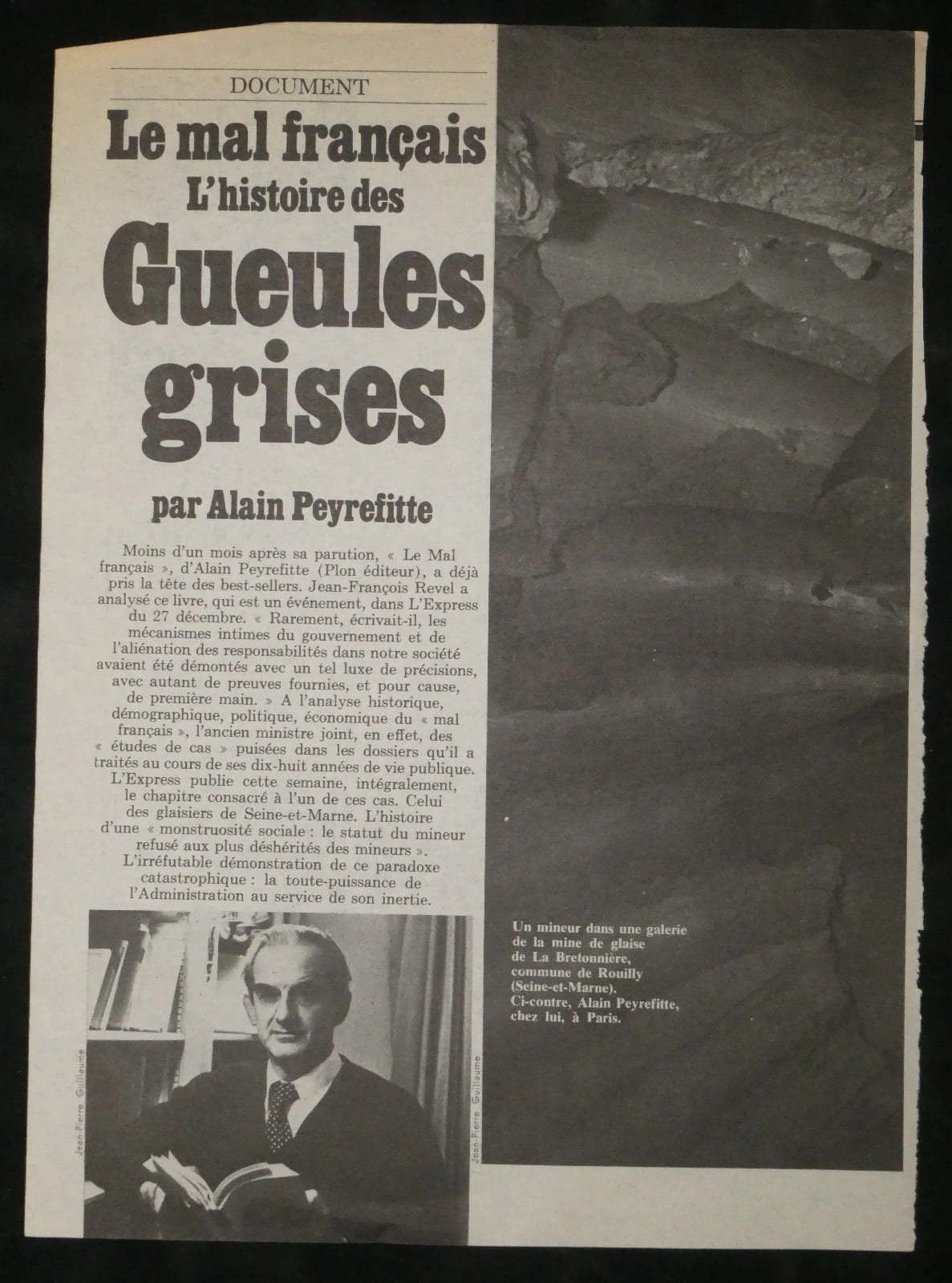 DOCUMENT

Le mal français
L'histoire des
Gueules
grises

par Alain Peyrefitte

Moins d'un mois après sa parution, « Le Mal français », d'Alain Peyrefitte (Plon éditeur), a déjà pris la tête des best-sellers. Jean-François Revel a analysé ce livre, qui est un événement, dans L'Express du 27 décembre. « Rarement, écrivait-il, les mécanismes intimes du gouvernement et de l'aliénation des responsabilités dans notre société avaient été démontés avec un tel luxe de précisions, avec autant de preuves fournies, et pour cause, de première main. » A l'analyse historique, démographique, politique, économique du « mal français », l'ancien ministre joint, en effet, des « études de cas » puisées dans les dossiers qu'il a traités au cours de ses dix-huit années de vie publique. L'Express publie cette semaine, intégralement, le chapitre consacré à l'un de ces cas. Celui des glaisiers de Seine-et-Marne. L'histoire d'une « monstruosité sociale : le statut du mineur refusé aux plus déshérités des mineurs ». L'irréfutable démonstration de ce paradoxe catastrophique : la toute-puissance de l'Administration au service de son inertie.

Jean-Pierre Guillaume

Jean-Pierre Guillaume

Un mineur dans une galerie de la mine de glaise de La Bretonnière, commune de Rouilly (Seine-et-Marne).
Ci-contre, Alain Peyrefitte, chez lui, à Paris.